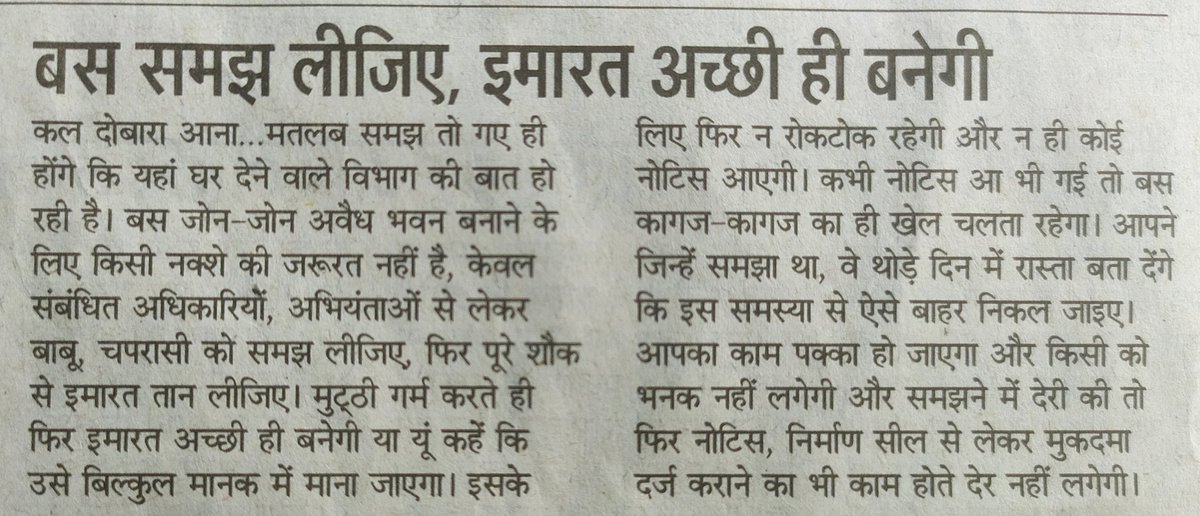 बस समझ लीजिए, इमारत अच्छी ही बनेगी

कल दोबारा आना...मतलब समझ तो गए ही होंगे कि यहां घर देने वाले विभाग की बात हो रही है। बस जोन-जोन अवैध भवन बनाने के लिए किसी नक्शे की जरूरत नहीं है, केवल संबंधित अधिकारियों, अभियंताओं से लेकर बाबू, चपरासी को समझ लीजिए, फिर पूरे शौक से इमारत तान लीजिए। मुट्ठी गर्म करते ही फिर इमारत अच्छी ही बनेगी या यूं कहें कि उसे बिल्कुल मानक में माना जाएगा। इसके लिए फिर न रोकटोक रहेगी और न ही कोई नोटिस आएगी। कभी नोटिस आ भी गई तो बस कागज-कागज का ही खेल चलता रहेगा। आपने जिन्हें समझा था, वे थोड़े दिन में रास्ता बता देंगे कि इस समस्या से ऐसे बाहर निकल जाइए। आपका काम पक्का हो जाएगा और किसी को भनक नहीं लगेगी और समझने में देरी की तो फिर नोटिस, निर्माण सील से लेकर मुकदमा दर्ज कराने का भी काम होते देर नहीं लगेगी।